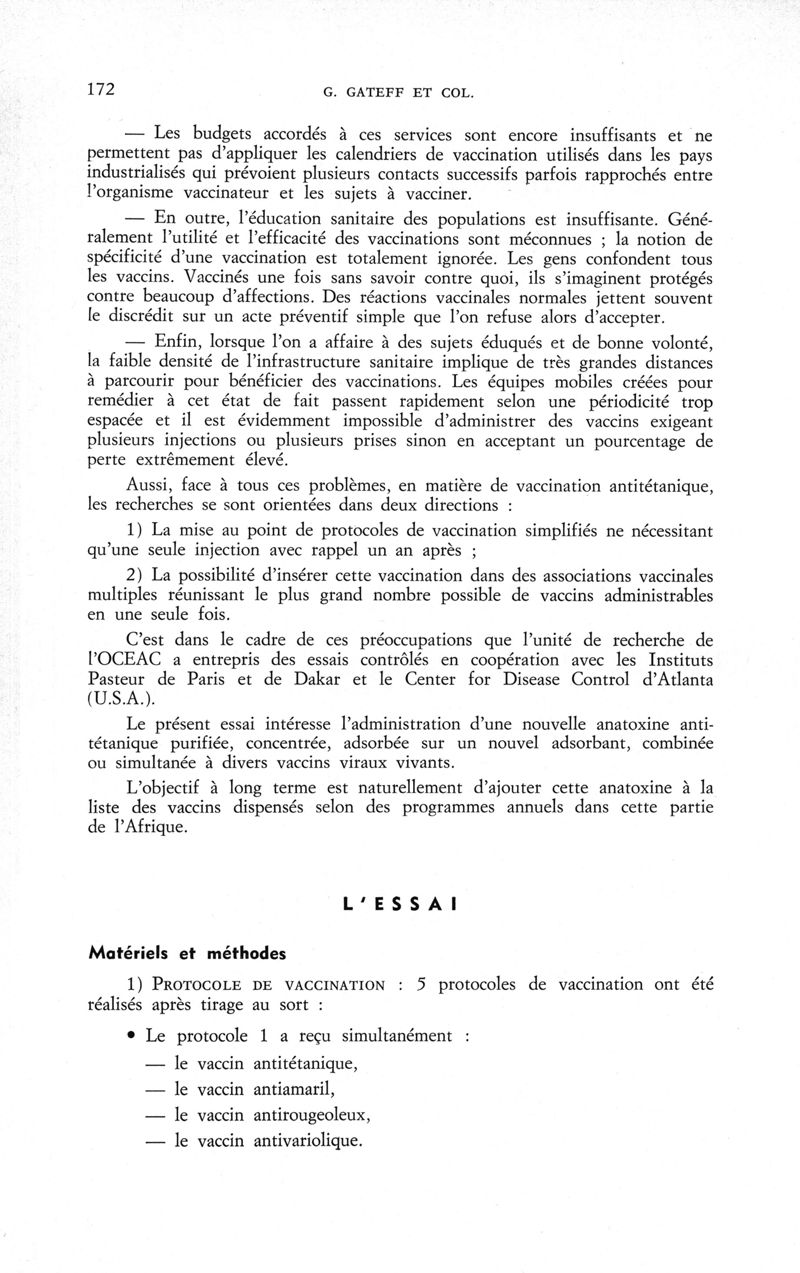 172 G. GATEFF ET COL.

— Les budgets accordés à ces services sont encore insuffisants et ne permettent pas d'appliquer les calendriers de vaccination utilisés dans les pays industrialisés qui prévoient plusieurs contacts successifs parfois rapprochés entre l'organisme vaccinateur et les sujets à vacciner.

— En outre, l'éducation sanitaire des populations est insuffisante. Généralement l'utilité et l'efficacité des vaccinations sont méconnues ; la notion de spécificité d'une vaccination est totalement ignorée. Les gens confondent tous les vaccins. Vaccinés une fois sans savoir contre quoi, ils s'imaginent protégés contre beaucoup d'affections. Des réactions vaccinales normales jettent souvent le discrédit sur un acte préventif simple que l'on refuse alors d'accepter.

— Enfin, lorsque l'on a affaire à des sujets éduqués et de bonne volonté, la faible densité de l'infrastructure sanitaire implique de très grandes distances à parcourir pour bénéficier des vaccinations. Les équipes mobiles créées pour remédier à cet état de fait passent rapidement selon une périodicité trop espacée et il est évidemment impossible d'administrer des vaccins exigeant plusieurs injections ou plusieurs prises sinon en acceptant un pourcentage de perte extrêmement élevé.

Aussi, face à tous ces problèmes, en matière de vaccination antitétanique, les recherches se sont orientées dans deux directions :

1) La mise au point de protocoles de vaccination simplifiés ne nécessitant qu'une seule injection avec rappel un an après ;

2) La possibilité d'insérer cette vaccination dans des associations vaccinales multiples réunissant le plus grand nombre possible de vaccins administrables en une seule fois.

C'est dans le cadre de ces préoccupations que l'unité de recherche de l'OCEAC a entrepris des essais contrôlés en coopération avec les Instituts Pasteur de Paris et de Dakar et le Center for Disease Control d'Atlanta (U.S.A.).

Le présent essai intéresse l'administration d'une nouvelle anatoxine antitétanique purifiée, concentrée, adsorbée sur un nouvel adsorbant, combinée ou simultanée à divers vaccins viraux vivants.

L'objectif à long terme est naturellement d'ajouter cette anatoxine à la liste des vaccins dispensés selon des programmes annuels dans cette partie de l'Afrique.

L'ESSAI

Matériels et méthodes

1) PROTOCOLE DE VACCINATION : 5 protocoles de vaccination ont été réalisés après tirage au sort :

• Le protocole 1 a reçu simultanément :
— le vaccin antitétanique,
— le vaccin antiamaril,
— le vaccin antirougeoleux,
— le vaccin antivariolique.